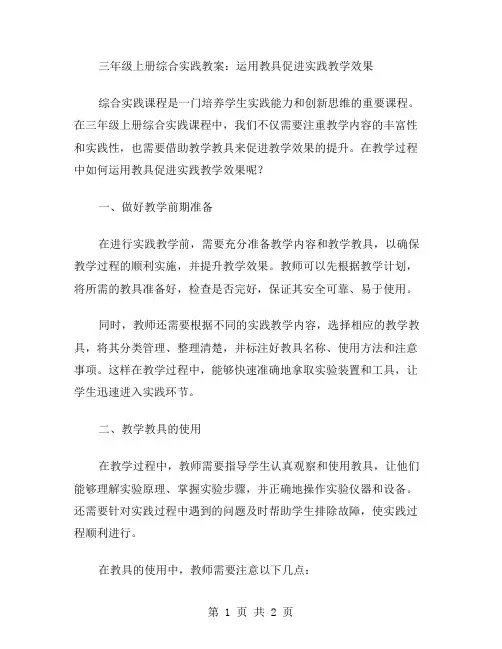 三年级上册综合实践教案：运用教具促进实践教学效果

综合实践课程是一门培养学生实践能力和创新思维的重要课程。在三年级上册综合实践课程中，我们不仅需要注重教学内容的丰富性和实践性，也需要借助教学教具来促进教学效果的提升。在教学过程中如何运用教具促进实践教学效果呢？

一、做好教学前期准备

在进行实践教学前，需要充分准备教学内容和教学教具，以确保教学过程的顺利实施，并提升教学效果。教师可以先根据教学计划，将所需的教具准备好，检查是否完好，保证其安全可靠、易于使用。

同时，教师还需要根据不同的实践教学内容，选择相应的教学教具，将其分类管理、整理清楚，并标注好教具名称、使用方法和注意事项。这样在教学过程中，能够快速准确地拿取实验装置和工具，让学生迅速进入实践环节。

二、教学教具的使用

在教学过程中，教师需要指导学生认真观察和使用教具，让他们能够理解实验原理、掌握实验步骤，并正确地操作实验仪器和设备。还需要针对实践过程中遇到的问题及时帮助学生排除故障，使实践过程顺利进行。

在教具的使用中，教师需要注意以下几点：

第 1 页 共 2 页